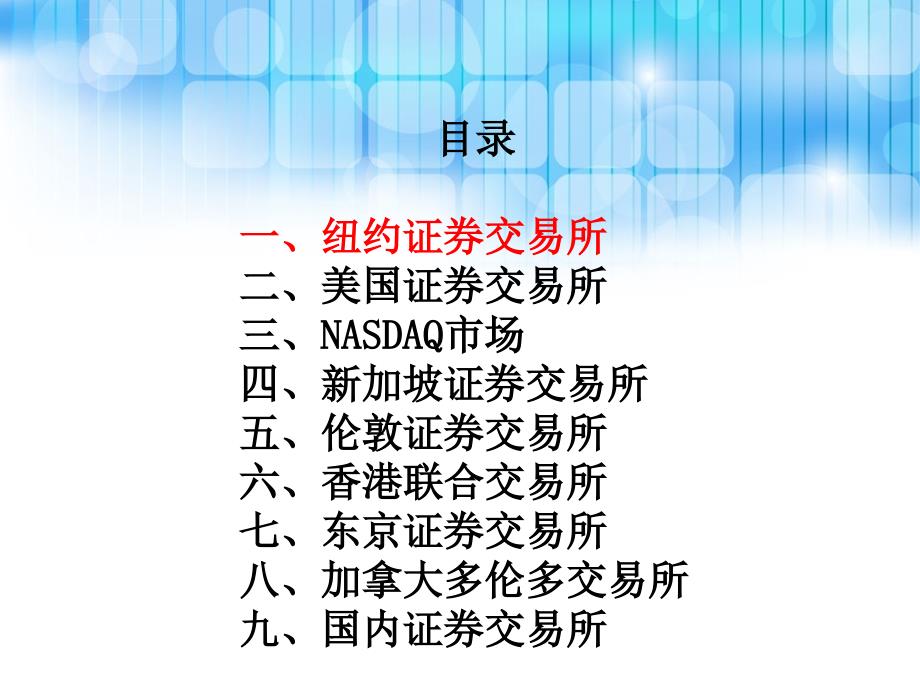 目录

一、纽约证券交易所
二、美国证券交易所
三、NASDAQ市场
四、新加坡证券交易所
五、伦敦证券交易所
六、香港联合交易所
七、东京证券交易所
八、加拿大多伦多交易所
九、国内证券交易所